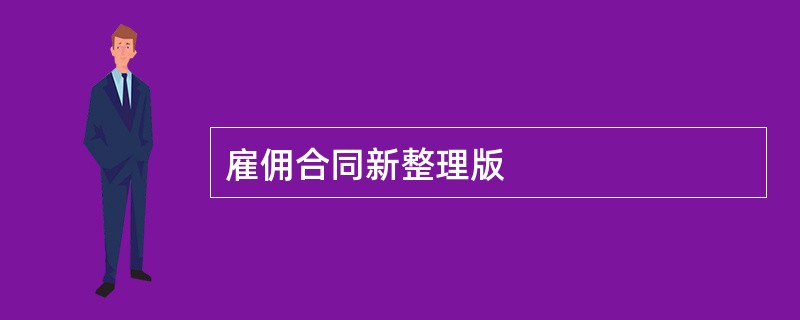 雇佣合同新整理版